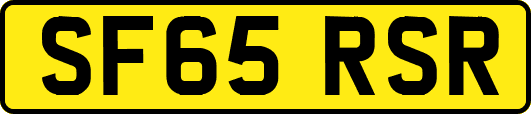 SF65 RSR